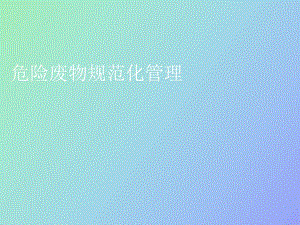 危险废物规范化管理